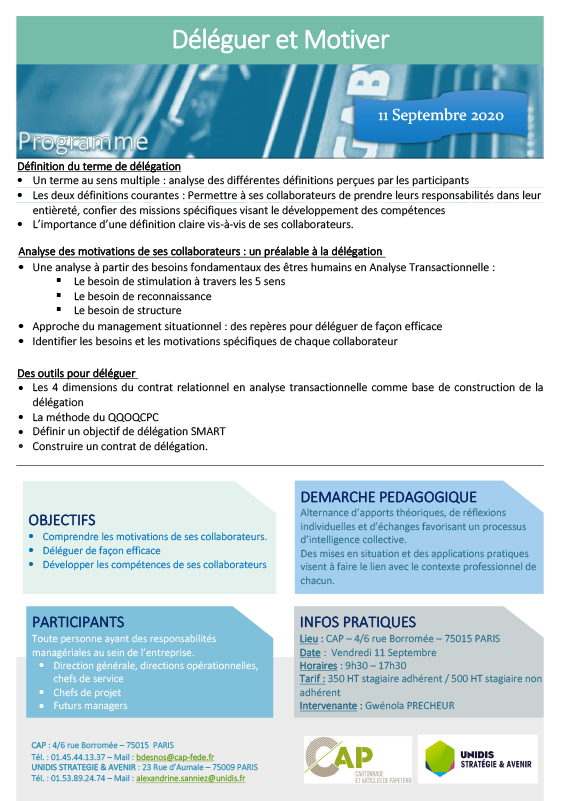 Déléguer et Motiver

11 Septembre 2020

Programme

Définition du terme de délégation
• Un terme au sens multiple : analyse des différentes définitions perçues par les participants
• Les deux définitions courantes : Permettre à ses collaborateurs de prendre leurs responsabilités dans leur entièreté, confier des missions spécifiques visant le développement des compétences
• L'importance d'une définition claire vis-à-vis de ses collaborateurs.

Analyse des motivations de ses collaborateurs : un préalable à la délégation
• Une analyse à partir des besoins fondamentaux des êtres humains en Analyse Transactionnelle :
▪ Le besoin de stimulation à travers les 5 sens
▪ Le besoin de reconnaissance
▪ Le besoin de structure
• Approche du management situationnel : des repères pour déléguer de façon efficace
• Identifier les besoins et les motivations spécifiques de chaque collaborateur

Des outils pour déléguer
• Les 4 dimensions du contrat relationnel en analyse transactionnelle comme base de construction de la délégation
• La méthode du QQOQCPC
• Définir un objectif de délégation SMART
• Construire un contrat de délégation.

OBJECTIFS
• Comprendre les motivations de ses collaborateurs.
• Déléguer de façon efficace
• Développer les compétences de ses collaborateurs

DEMARCHE PEDAGOGIQUE
Alternance d'apports théoriques, de réflexions individuelles et d'échanges favorisant un processus d'intelligence collective.
Des mises en situation et des applications pratiques visent à faire le lien avec le contexte professionnel de chacun.

PARTICIPANTS
Toute personne ayant des responsabilités managériales au sein de l'entreprise.
• Direction générale, directions opérationnelles, chefs de service
• Chefs de projet
• Futurs managers

INFOS PRATIQUES
Lieu : CAP – 4/6 rue Borromée – 75015 PARIS
Date : Vendredi 11 Septembre
Horaires : 9h30 – 17h30
Tarif : 350 HT stagiaire adhérent / 500 HT stagiaire non adhérent
Intervenante : Gwénola PRECHEUR

CAP : 4/6 rue Borromée – 75015 PARIS
Tél. : 01.45.44.13.37 – Mail : bdesnos@cap-fede.fr
UNIDIS STRATEGIE & AVENIR : 23 Rue d'Aumale – 75009 PARIS
Tél. : 01.53.89.24.74 – Mail : alexandrine.sanniez@unidis.fr

CAP
CARTONNAGE ET ARTICLES DE PAPETERIE

UNIDIS
STRATÉGIE & AVENIR